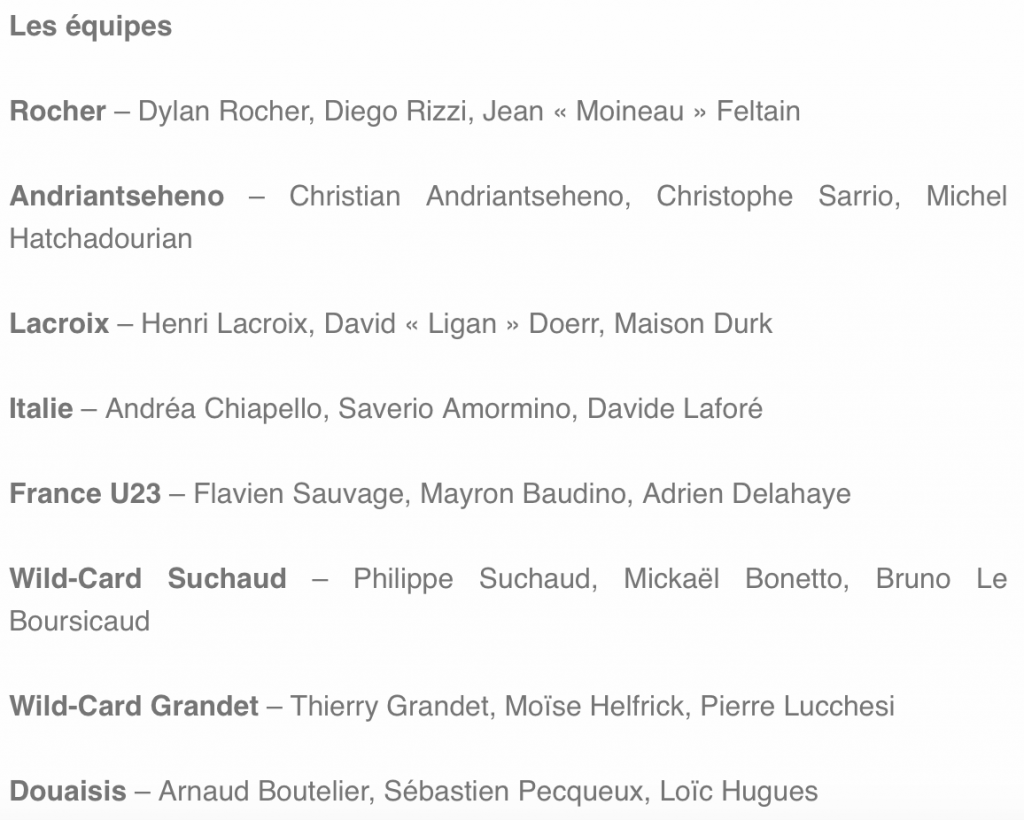 Les équipes

Rocher – Dylan Rocher, Diego Rizzi, Jean « Moineau » Feltain

Andriantseheno – Christian Andriantseheno, Christophe Sarrio, Michel Hatchadourian

Lacroix – Henri Lacroix, David « Ligan » Doerr, Maison Durk

Italie – Andréa Chiapello, Saverio Amormino, Davide Laforé

France U23 – Flavien Sauvage, Mayron Baudino, Adrien Delahaye

Wild-Card Suchaud – Philippe Suchaud, Mickaël Bonetto, Bruno Le Boursicaud

Wild-Card Grandet – Thierry Grandet, Moïse Helfrick, Pierre Lucchesi

Douaisis – Arnaud Boutelier, Sébastien Pecqueux, Loïc Hugues